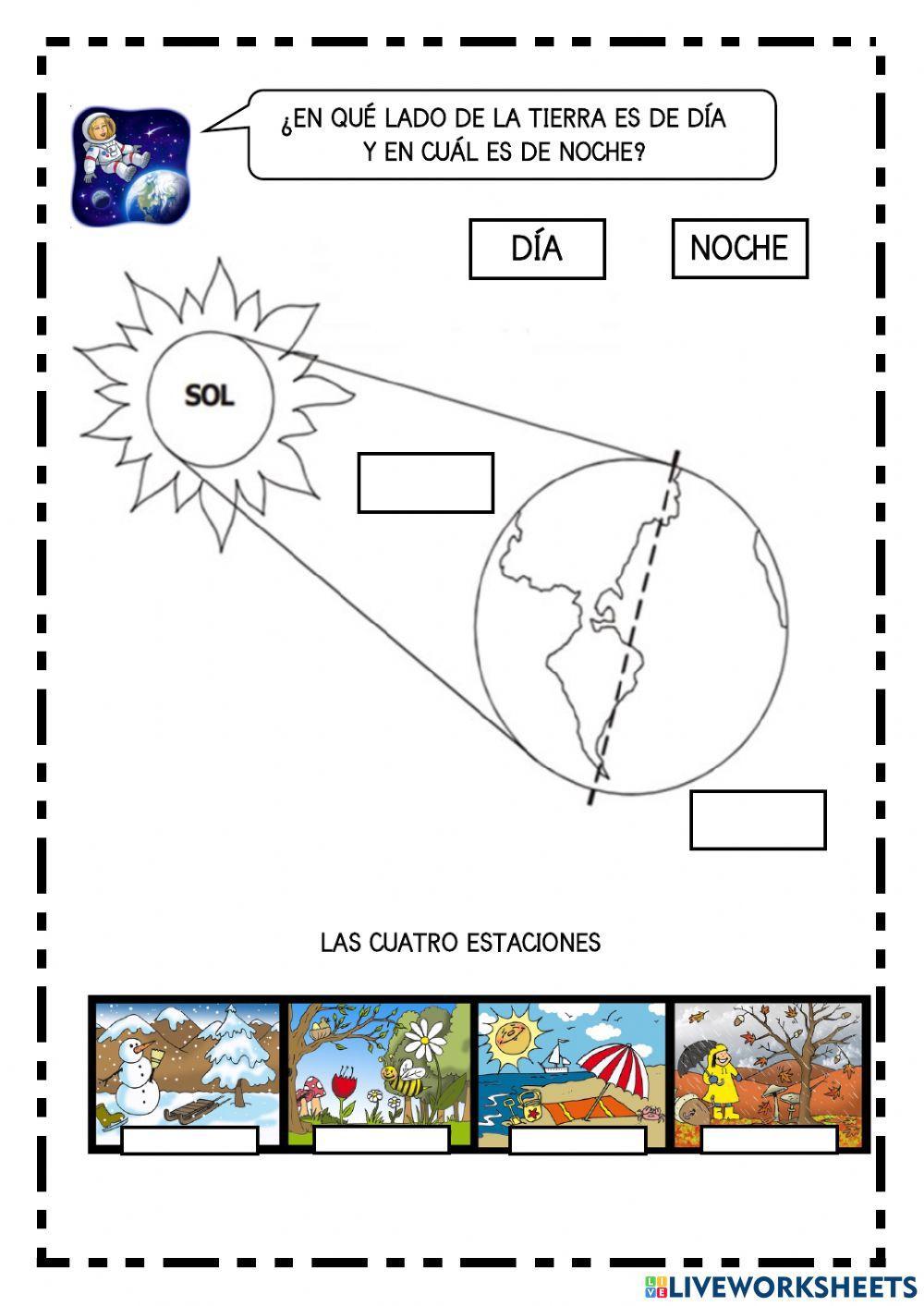 ¿EN QUÉ LADO DE LA TIERRA ES DE DÍA Y EN CUÁL ES DE NOCHE?

DÍA

NOCHE

SOL

LAS CUATRO ESTACIONES

LIVEWORKSHEETS